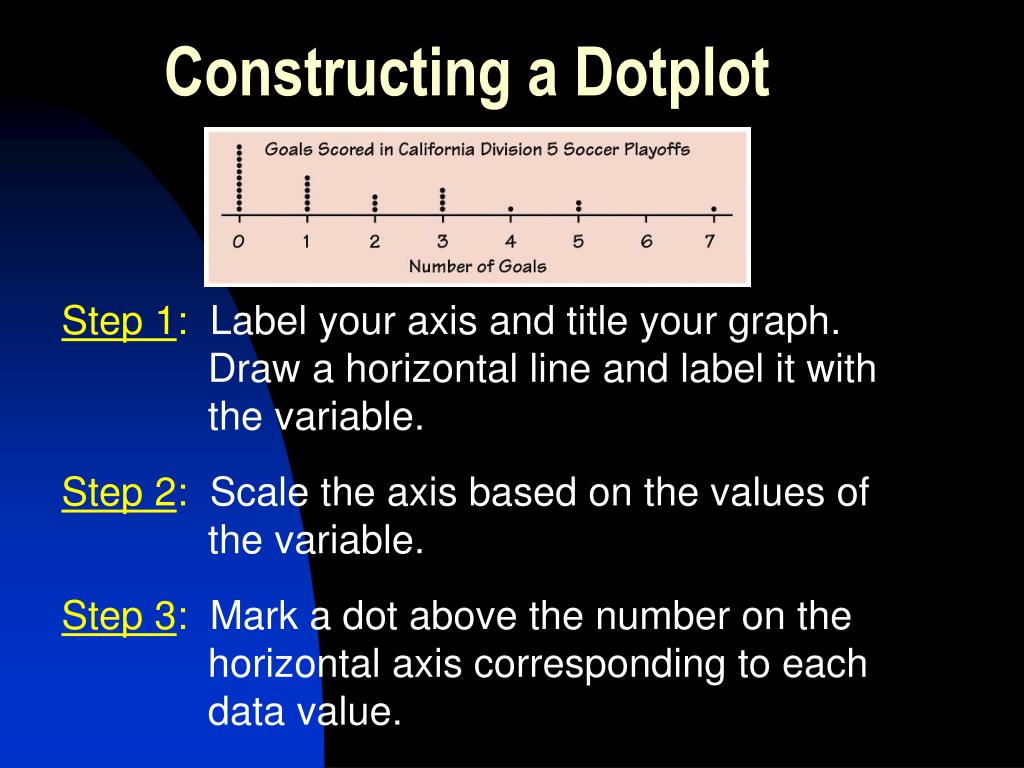 Constructing a Dotplot

Goals Scored in California Division 5 Soccer Playoffs

0 1 2 3 4 5 6 7

Number of Goals

Step 1: Label your axis and title your graph. Draw a horizontal line and label it with the variable.

Step 2: Scale the axis based on the values of the variable.

Step 3: Mark a dot above the number on the horizontal axis corresponding to each data value.